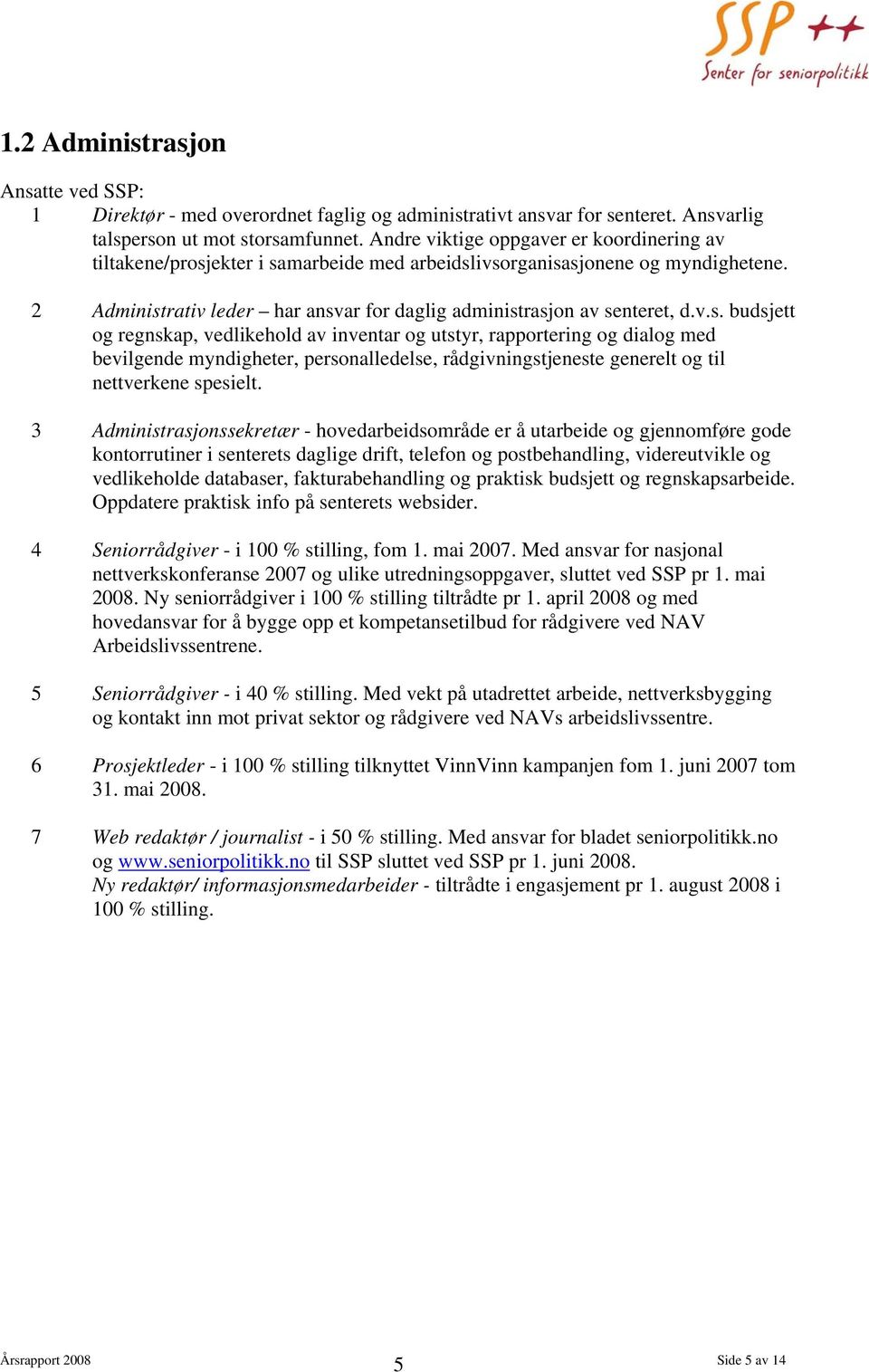 SSP ++
Senter for seniorpolitikk

1.2 Administrasjon

Ansatte ved SSP:
1 Direktør - med overordnet faglig og administrativt ansvar for senteret. Ansvarlig talsperson ut mot storsamfunnet. Andre viktige oppgaver er koordinering av tiltakene/prosjekter i samarbeide med arbeidslivsorganisasjonene og myndighetene.

2 Administrativ leder – har ansvar for daglig administrasjon av senteret, d.v.s. budsjett og regnskap, vedlikehold av inventar og utstyr, rapportering og dialog med bevilgende myndigheter, personalledelse, rådgivningstjeneste generelt og til nettverkene spesielt.

3 Administrasjonssekretær - hovedarbeidsområde er å utarbeide og gjennomføre gode kontorrutiner i senterets daglige drift, telefon og postbehandling, videreutvikle og vedlikeholde databaser, fakturabehandling og praktisk budsjett og regnskapsarbeide. Oppdatere praktisk info på senterets websider.

4 Seniorrådgiver - i 100 % stilling, fom 1. mai 2007. Med ansvar for nasjonal nettverkskonferanse 2007 og ulike utredningsoppgaver, sluttet ved SSP pr 1. mai 2008. Ny seniorrådgiver i 100 % stilling tiltrådte pr 1. april 2008 og med hovedansvar for å bygge opp et kompetansetilbud for rådgivere ved NAV Arbeidslivssentrene.

5 Seniorrådgiver - i 40 % stilling. Med vekt på utadrettet arbeide, nettverksbygging og kontakt inn mot privat sektor og rådgivere ved NAVs arbeidslivssentre.

6 Prosjektleder - i 100 % stilling tilknyttet VinnVinn kampanjen fom 1. juni 2007 tom 31. mai 2008.

7 Web redaktør / journalist - i 50 % stilling. Med ansvar for bladet seniorpolitikk.no og www.seniorpolitikk.no til SSP sluttet ved SSP pr 1. juni 2008.
Ny redaktør/ informasjonsmedarbeider - tiltrådte i engasjement pr 1. august 2008 i 100 % stilling.

Årsrapport 2008 5 Side 5 av 14